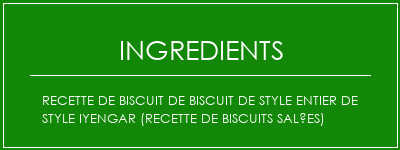 INGREDIENTS

RECETTE DE BISCUIT DE BISCUIT DE STYLE ENTIER DE STYLE IYENGAR (RECETTE DE BISCUITS SAL?ES)